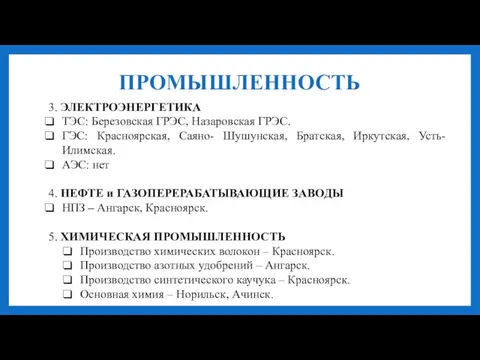 ПРОМЫШЛЕННОСТЬ

3. ЭЛЕКТРОЭНЕРГЕТИКА

❑ ТЭС: Березовская ГРЭС, Назаровская ГРЭС.

❑ ГЭС: Красноярская, Саяно- Шушунская, Братская, Иркутская, Усть-Илимская.

❑ АЭС: нет

4. НЕФТЕ и ГАЗОПЕРЕРАБАТЫВАЮЩИЕ ЗАВОДЫ

❑ НПЗ – Ангарск, Красноярск.

5. ХИМИЧЕСКАЯ ПРОМЫШЛЕННОСТЬ

❑ Производство химических волокон – Красноярск.

❑ Производство азотных удобрений – Ангарск.

❑ Производство синтетического каучука – Красноярск.

❑ Основная химия – Норильск, Ачинск.